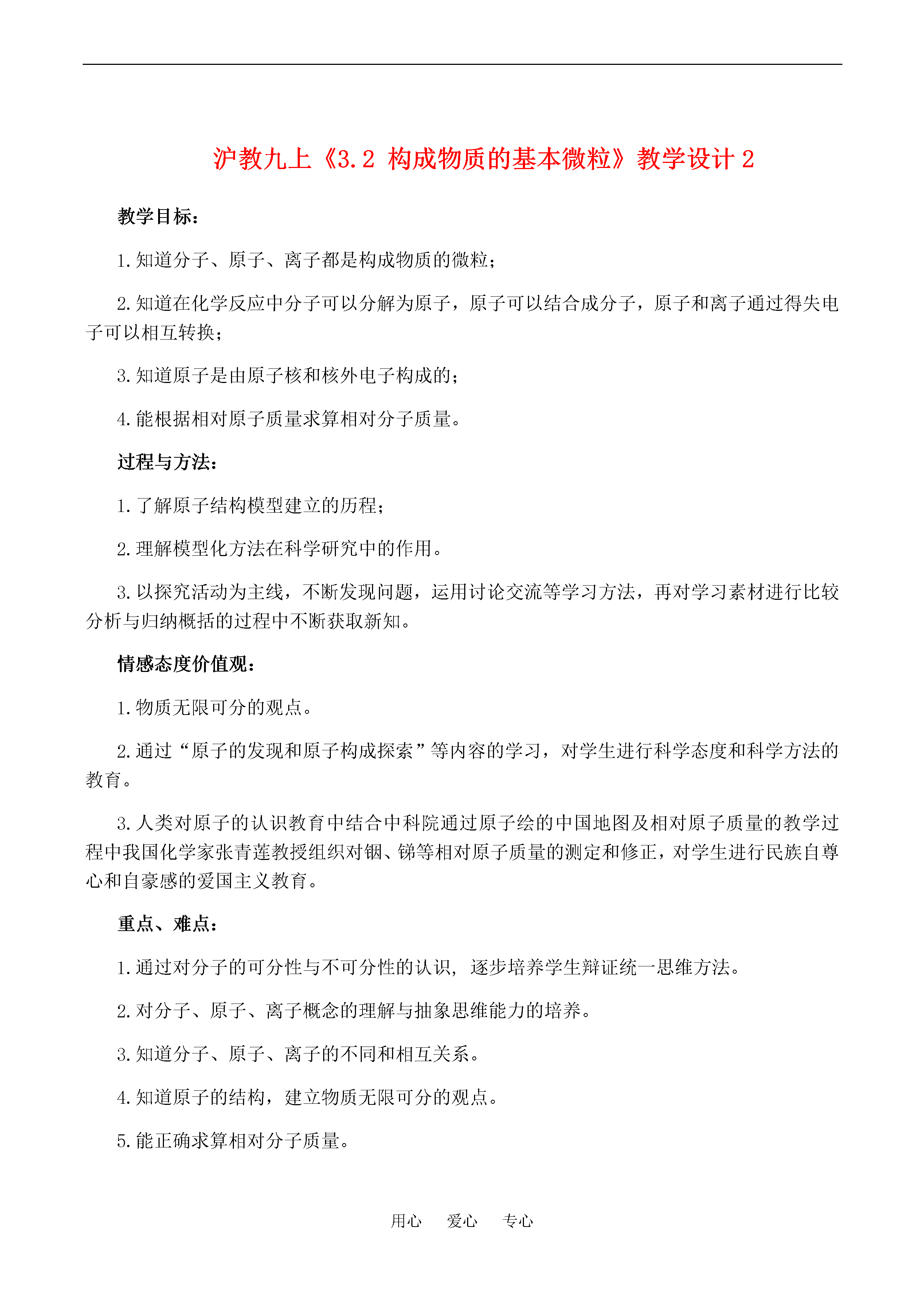 沪教九上《3.2 构成物质的基本微粒》教学设计 2

教学目标：

1.知道分子、原子、离子都是构成物质的微粒；

2.知道在化学反应中分子可以分解为原子，原子可以结合成分子，原子和离子通过得失电子可以相互转换；

3.知道原子是由原子核和核外电子构成的；

4.能根据相对原子质量求算相对分子质量。

过程与方法：

1.了解原子结构模型建立的历程；

2.理解模型化方法在科学研究中的作用。

3.以探究活动为主线，不断发现问题，运用讨论交流等学习方法，再对学习素材进行比较分析与归纳概括的过程中不断获取新知。

情感态度价值观：

1.物质无限可分的观点。

2.通过“原子的发现和原子构成探索”等内容的学习，对学生进行科学态度和科学方法的教育。

3.人类对原子的认识教育中结合中科院通过原子绘的中国地图及相对原子质量的教学过程中我国化学家张青莲教授组织对铟、锑等相对原子质量的测定和修正，对学生进行民族自尊心和自豪感的爱国主义教育。

重点、难点：

1.通过对分子的可分性与不可分性的认识，逐步培养学生辩证统一思维方法。

2.对分子、原子、离子概念的理解与抽象思维能力的培养。

3.知道分子、原子、离子的不同和相互关系。

4.知道原子的结构，建立物质无限可分的观点。

5.能正确求算相对分子质量。

用心 爱心 专心